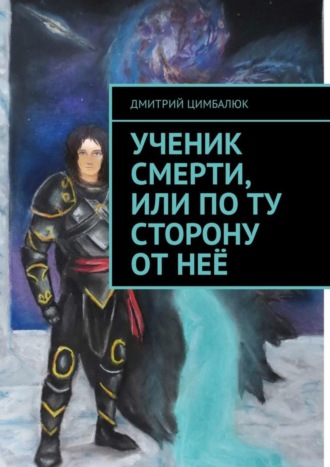 ДМИТРИЙ ЦИМБАЛЮК

УЧЕНИК СМЕРТИ, ИЛИ ПО ТУ СТОРОНУ ОТ НЕЁ